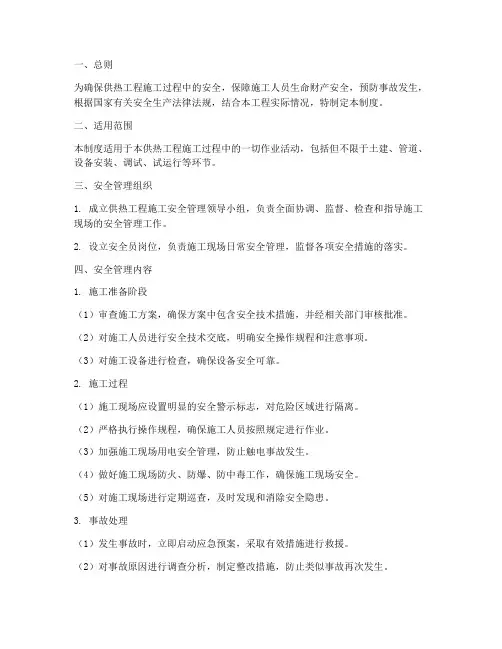 一、总则

为确保供热工程施工过程中的安全，保障施工人员生命财产安全，预防事故发生，根据国家有关安全生产法律法规，结合本工程实际情况，特制定本制度。

二、适用范围

本制度适用于本供热工程施工过程中的一切作业活动，包括但不限于土建、管道、设备安装、调试、试运行等环节。

三、安全管理组织

1. 成立供热工程施工安全管理领导小组，负责全面协调、监督、检查和指导施工现场的安全管理工作。

2. 设立安全员岗位，负责施工现场日常安全管理，监督各项安全措施的落实。

四、安全管理内容

1. 施工准备阶段

（1）审查施工方案，确保方案中包含安全技术措施，并经相关部门审核批准。

（2）对施工人员进行安全技术交底，明确安全操作规程和注意事项。

（3）对施工设备进行检查，确保设备安全可靠。

2. 施工过程

（1）施工现场应设置明显的安全警示标志，对危险区域进行隔离。

（2）严格执行操作规程，确保施工人员按照规定进行作业。

（3）加强施工现场用电安全管理，防止触电事故发生。

（4）做好施工现场防火、防爆、防中毒工作，确保施工现场安全。

（5）对施工现场进行定期巡查，及时发现和消除安全隐患。

3. 事故处理

（1）发生事故时，立即启动应急预案，采取有效措施进行救援。

（2）对事故原因进行调查分析，制定整改措施，防止类似事故再次发生。